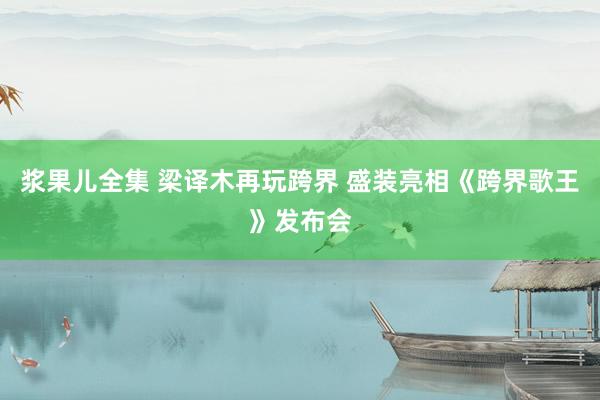 浆果儿全集 梁译木再玩跨界 盛装亮相《跨界歌王》发布会